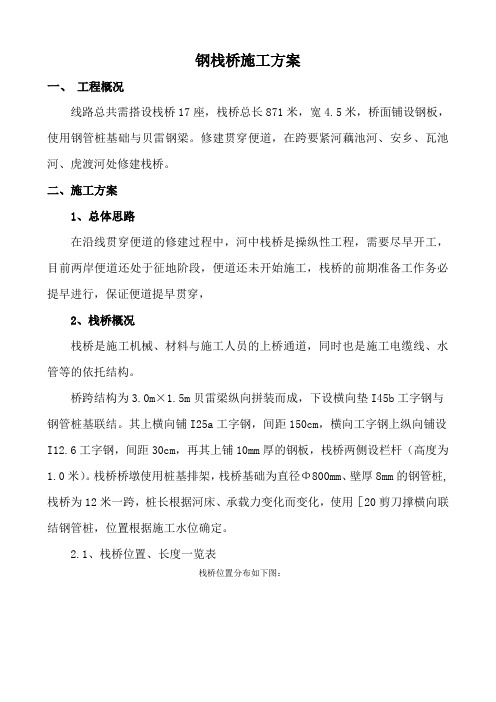 钢栈桥施工方案

一、 工程概况

线路总共需搭设栈桥 17 座，栈桥总长 871 米，宽 4.5 米，桥面铺设钢板，使用钢管桩基础与贝雷钢梁。修建贯穿便道，在跨要紧河藕池河、安乡、瓦池河、虎渡河处修建栈桥。

二、施工方案

1、总体思路

在沿线贯穿便道的修建过程中，河中栈桥是操纵性工程，需要尽早开工，目前两岸便道还处于征地阶段，便道还未开始施工，栈桥的前期准备工作务必提早进行，保证便道提早贯穿，

2、栈桥概况

栈桥是施工机械、材料与施工人员的上桥通道，同时也是施工电缆线、水管等的依托结构。

桥跨结构为 3.0m×1.5m 贝雷梁纵向拼装而成，下设横向垫 I45b 工字钢与钢管桩基联结。其上横向铺 I25a 工字钢，间距 150cm，横向工字钢上纵向铺设 I12.6 工字钢，间距 30cm，再其上铺 10mm 厚的钢板，栈桥两侧设栏杆（高度为 1.0 米）。栈桥桥墩使用桩基排架，栈桥基础为直径Φ800mm、壁厚 8mm 的钢管桩，栈桥为 12 米一跨，桩长根据河床、承载力变化而变化，使用［20 剪刀撑横向联结钢管桩，位置根据施工水位确定。

2.1、栈桥位置、长度一览表

栈桥位置分布如下图：